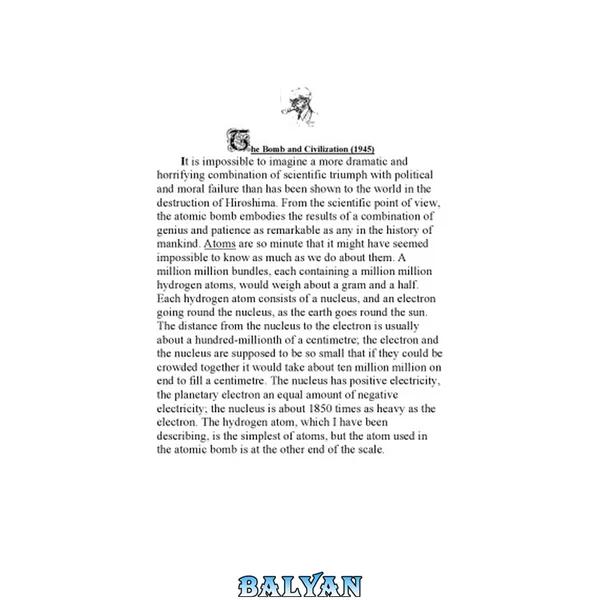 The Bomb and Civilization (1945)

It is impossible to imagine a more dramatic and horrifying combination of scientific triumph with political and moral failure than has been shown to the world in the destruction of Hiroshima. From the scientific point of view, the atomic bomb embodies the results of a combination of genius and patience as remarkable as any in the history of mankind. Atoms are so minute that it might have seemed impossible to know as much as we do about them. A million million bundles, each containing a million million hydrogen atoms, would weigh about a gram and a half. Each hydrogen atom consists of a nucleus, and an electron going round the nucleus, as the earth goes round the sun. The distance from the nucleus to the electron is usually about a hundred-millionth of a centimetre; the electron and the nucleus are supposed to be so small that if they could be crowded together it would take about ten million million on end to fill a centimetre. The nucleus has positive electricity, the planetary electron an equal amount of negative electricity; the nucleus is about 1850 times as heavy as the electron. The hydrogen atom, which I have been describing, is the simplest of atoms, but the atom used in the atomic bomb is at the other end of the scale.

BALYAN